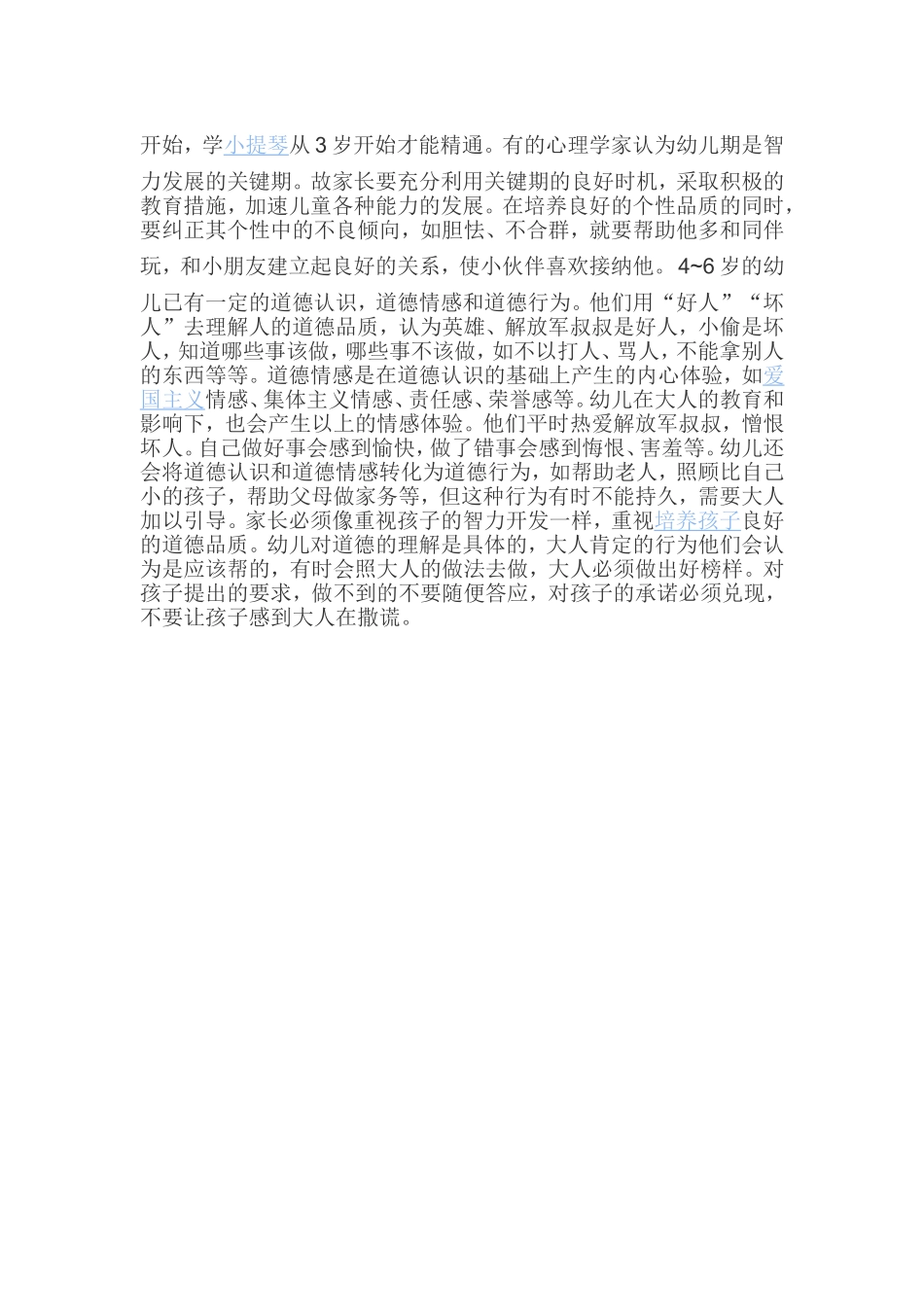 开始，学小提琴从3岁开始才能精通。有的心理学家认为幼儿期是智力发展的关键期。故家长要充分利用关键期的良好时机，采取积极的教育措施，加速儿童各种能力的发展。在培养良好的个性品质的同时，要纠正其个性中的不良倾向，如胆怯、不合群，就要帮助他多和同伴玩，和小朋友建立起良好的关系，使小伙伴喜欢接纳他。4~6岁的幼儿已有一定的道德认识，道德情感和道德行为。他们用“好人”“坏人”去理解人的道德品质，认为英雄、解放军叔叔是好人，小偷是坏人，知道哪些事该做，哪些事不该做，如不以打人、骂人，不能拿别人的东西等等。道德情感是在道德认识的基础上产生的内心体验，如爱国主义情感、集体主义情感、责任感、荣誉感等。幼儿在大人的教育和影响下，也会产生以上的情感体验。他们平时热爱解放军叔叔，憎恨坏人。自己做好事会感到愉快，做了错事会感到悔恨、害羞等。幼儿还会将道德认识和道德情感转化为道德行为，如帮助老人，照顾比自己小的孩子，帮助父母做家务等，但这种行为有时不能持久，需要大人加以引导。家长必须像重视孩子的智力开发一样，重视培养孩子良好的道德品质。幼儿对道德的理解是具体的，大人肯定的行为他们会认为是应该帮的，有时会照大人的做法去做，大人必须做出好榜样。对孩子提出的要求，做不到的不要随便答应，对孩子的承诺必须兑现，不要让孩子感到大人在撒谎。